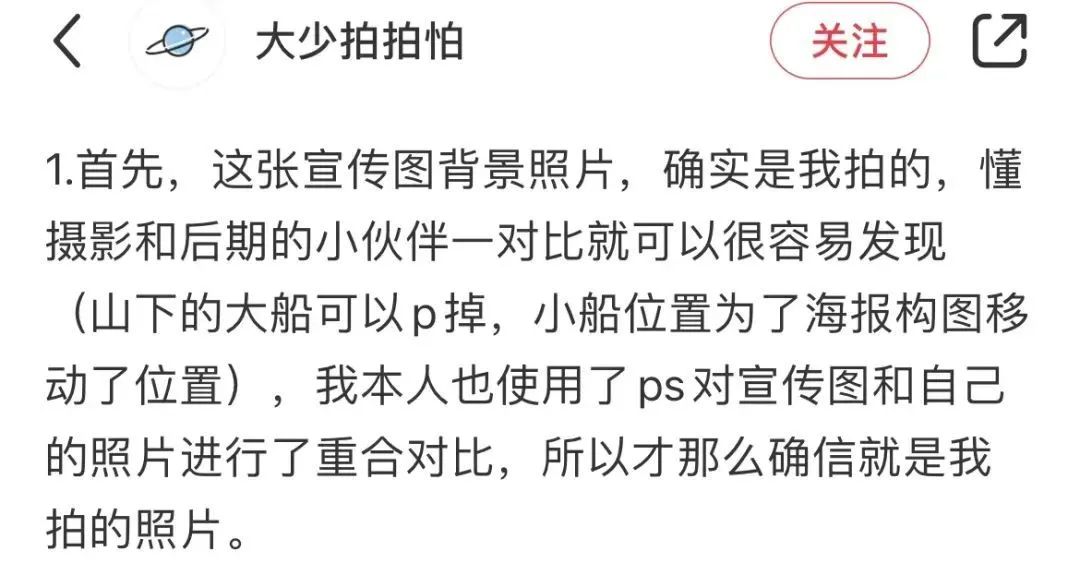 大少拍拍怕

关注

1.首先，这张宣传图背景照片，确实是我拍的，懂摄影和后期的小伙伴一对比就可以很容易发现（山下的大船可以p掉，小船位置为了海报构图移动了位置），我本人也使用了ps对宣传图和自己的照片进行了重合对比，所以才那么确信就是我拍的照片。